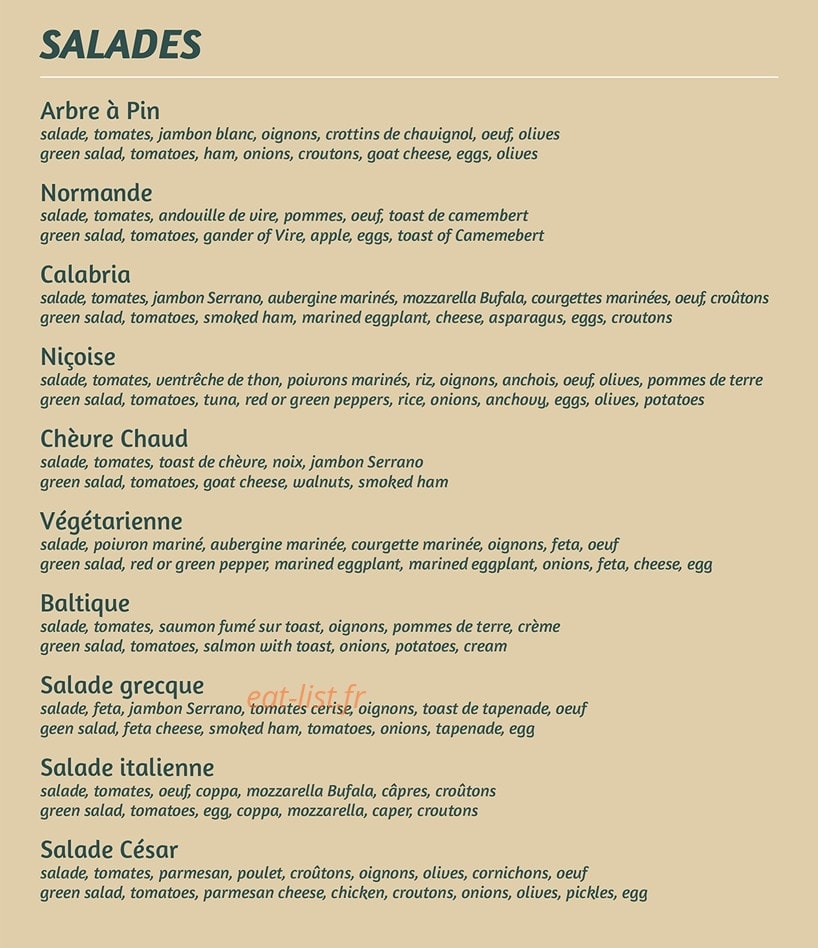 SALADES

Arbre à Pin
salade, tomates, jambon blanc, oignons, crottins de chavignol, oeuf, olives
green salad, tomatoes, ham, onions, croutons, goat cheese, eggs, olives

Normande
salade, tomates, andouille de vire, pommes, oeuf, toast de camembert
green salad, tomatoes, gander of Vire, apple, eggs, toast of Camemebert

Calabria
salade, tomates, jambon Serrano, aubergine marinés, mozzarella Bufala, courgettes marinées, oeuf, croûtons
green salad, tomatoes, smoked ham, marined eggplant, cheese, asparagus, eggs, croutons

Niçoise
salade, tomates, ventrêche de thon, poivrons marinés, riz, oignons, anchois, oeuf, olives, pommes de terre
green salad, tomatoes, tuna, red or green peppers, rice, onions, anchovy, eggs, olives, potatoes

Chèvre Chaud
salade, tomates, toast de chèvre, noix, jambon Serrano
green salad, tomatoes, goat cheese, walnuts, smoked ham

Végétarienne
salade, poivron mariné, aubergine marinée, courgette marinée, oignons, feta, oeuf
green salad, red or green pepper, marined eggplant, marined eggplant, onions, feta, cheese, egg

Baltique
salade, tomates, saumon fumé sur toast, oignons, pommes de terre, crème
green salad, tomatoes, salmon with toast, onions, potatoes, cream

Salade grecque
salade, feta, jambon Serrano, tomates cerise, oignons, toast de tapenade, oeuf
geen salad, feta cheese, smoked ham, tomatoes, onions, tapenade, egg

Salade italienne
salade, tomates, oeuf, coppa, mozzarella Bufala, câpres, croûtons
green salad, tomatoes, egg, coppa, mozzarella, caper, croutons

Salade César
salade, tomates, parmesan, poulet, croûtons, oignons, olives, cornichons, oeuf
green salad, tomatoes, parmesan cheese, chicken, croutons, onions, olives, pickles, egg

eat-list.fr